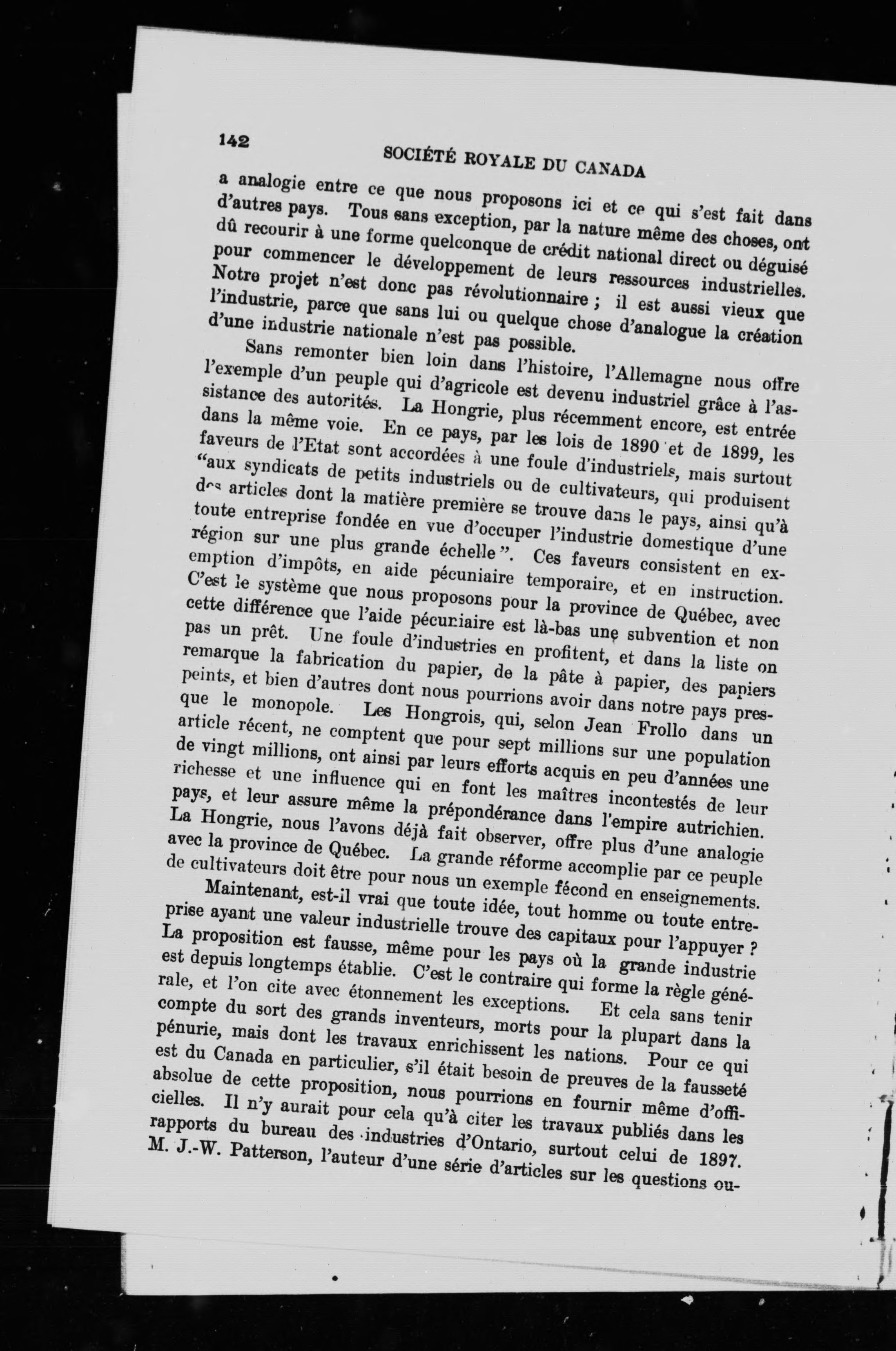 142

SOCIÉTÉ ROYALE DU CANADA

a analogie entre ce que nous proposons ici et ce qui s'est fait dans d'autres pays. Tous sans exception, par la nature même des choses, ont dû recourir à une forme quelconque de crédit national direct ou déguisé pour commencer le développement de leurs ressources industrielles. Notre projet n'est donc pas révolutionnaire ; il est aussi vieux que l'industrie, parce que sans lui ou quelque chose d'analogue la création d'une industrie nationale n'est pas possible.

Sans remonter bien loin dans l'histoire, l'Allemagne nous offre l'exemple d'un peuple qui d'agricole est devenu industriel grâce à l'assistance des autorités. La Hongrie, plus récemment encore, est entrée dans la même voie. En ce pays, par les lois de 1890 et de 1899, les faveurs de l'Etat sont accordées à une foule d'industriels, mais surtout "aux syndicats de petits industriels ou de cultivateurs, qui produisent des articles dont la matière première se trouve dans le pays, ainsi qu'à toute entreprise fondée en vue d'occuper l'industrie domestique d'une région sur une plus grande échelle". Ces faveurs consistent en exemption d'impôts, en aide pécuniaire temporaire, et en instruction. C'est le système que nous proposons pour la province de Québec, avec cette différence que l'aide pécuniaire est là-bas une subvention et non pas un prêt. Une foule d'industries en profitent, et dans la liste on remarque la fabrication du papier, de la pâte à papier, des papiers peints, et bien d'autres dont nous pourrions avoir dans notre pays presque le monopole. Les Hongrois, qui, selon Jean Frollo dans un article récent, ne comptent que pour sept millions sur une population de vingt millions, ont ainsi par leurs efforts acquis en peu d'années une richesse et une influence qui en font les maîtres incontestés de leur pays, et leur assure même la prépondérance dans l'empire autrichien. La Hongrie, nous l'avons déjà fait observer, offre plus d'une analogie avec la province de Québec. La grande réforme accomplie par ce peuple de cultivateurs doit être pour nous un exemple fécond en enseignements.

Maintenant, est-il vrai que toute idée, tout homme ou toute entreprise ayant une valeur industrielle trouve des capitaux pour l'appuyer ? La proposition est fausse, même pour les pays où la grande industrie est depuis longtemps établie. C'est le contraire qui forme la règle générale, et l'on cite avec étonnement les exceptions. Et cela sans tenir compte du sort des grands inventeurs, morts pour la plupart dans la pénurie, mais dont les travaux enrichissent les nations. Pour ce qui est du Canada en particulier, s'il était besoin de preuves de la fausseté absolue de cette proposition, nous pourrions en fournir même d'officielles. Il n'y aurait pour cela qu'à citer les travaux publiés dans les rapports du bureau des industries d'Ontario, surtout celui de 1897. M. J.-W. Patterson, l'auteur d'une série d'articles sur les questions ou-